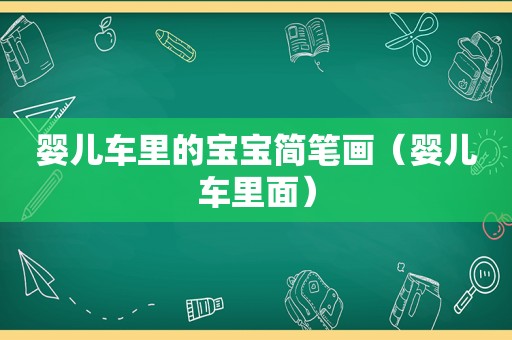 婴儿车里的宝宝简笔画（婴儿车里面）